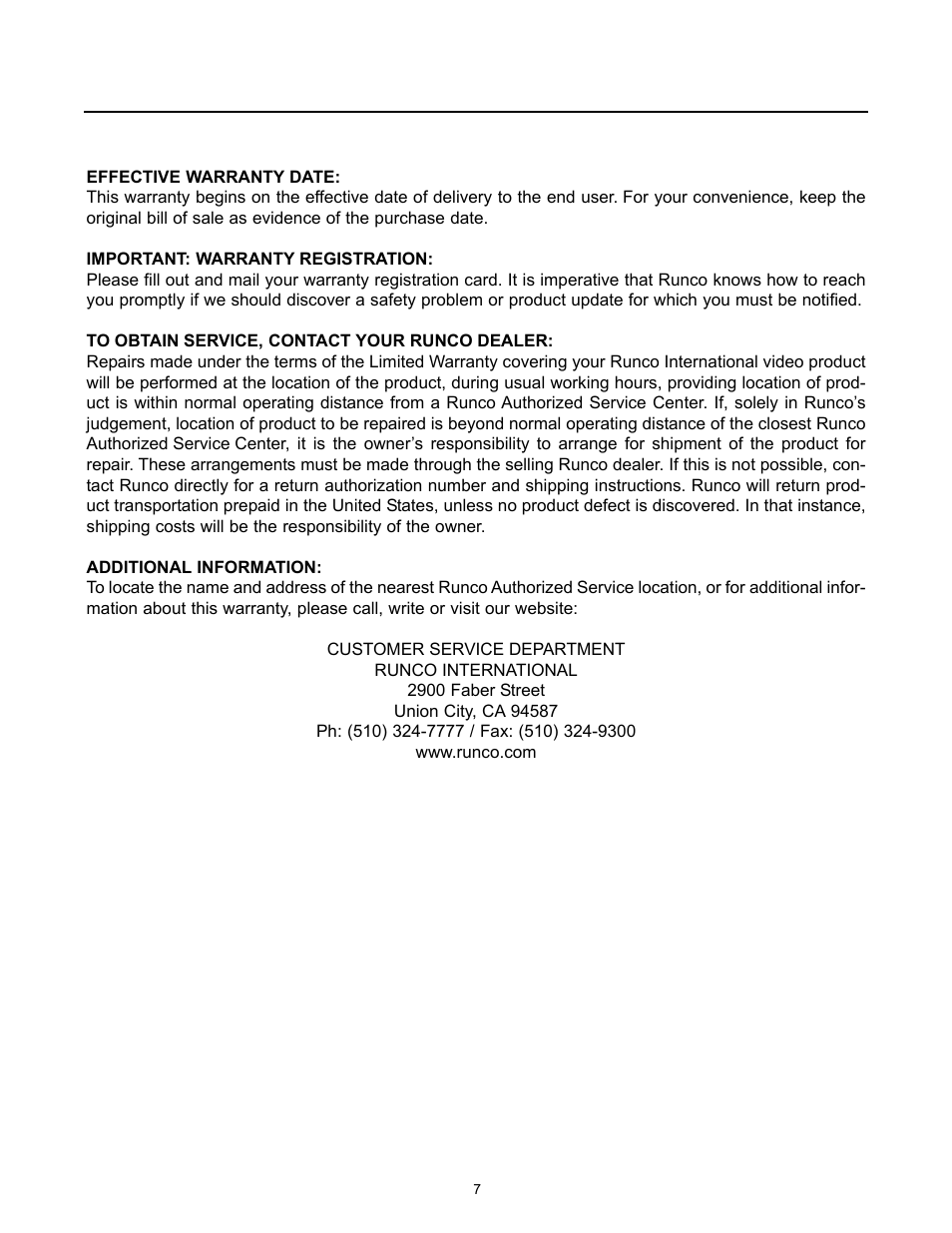 EFFECTIVE WARRANTY DATE:
This warranty begins on the effective date of delivery to the end user. For your convenience, keep the original bill of sale as evidence of the purchase date.

IMPORTANT: WARRANTY REGISTRATION:
Please fill out and mail your warranty registration card. It is imperative that Runco knows how to reach you promptly if we should discover a safety problem or product update for which you must be notified.

TO OBTAIN SERVICE, CONTACT YOUR RUNCO DEALER:
Repairs made under the terms of the Limited Warranty covering your Runco International video product will be performed at the location of the product, during usual working hours, providing location of product is within normal operating distance from a Runco Authorized Service Center. If, solely in Runco's judgement, location of product to be repaired is beyond normal operating distance of the closest Runco Authorized Service Center, it is the owner's responsibility to arrange for shipment of the product for repair. These arrangements must be made through the selling Runco dealer. If this is not possible, contact Runco directly for a return authorization number and shipping instructions. Runco will return product transportation prepaid in the United States, unless no product defect is discovered. In that instance, shipping costs will be the responsibility of the owner.

ADDITIONAL INFORMATION:
To locate the name and address of the nearest Runco Authorized Service location, or for additional information about this warranty, please call, write or visit our website:

CUSTOMER SERVICE DEPARTMENT
RUNCO INTERNATIONAL
2900 Faber Street
Union City, CA 94587
Ph: (510) 324-7777 / Fax: (510) 324-9300
www.runco.com

7